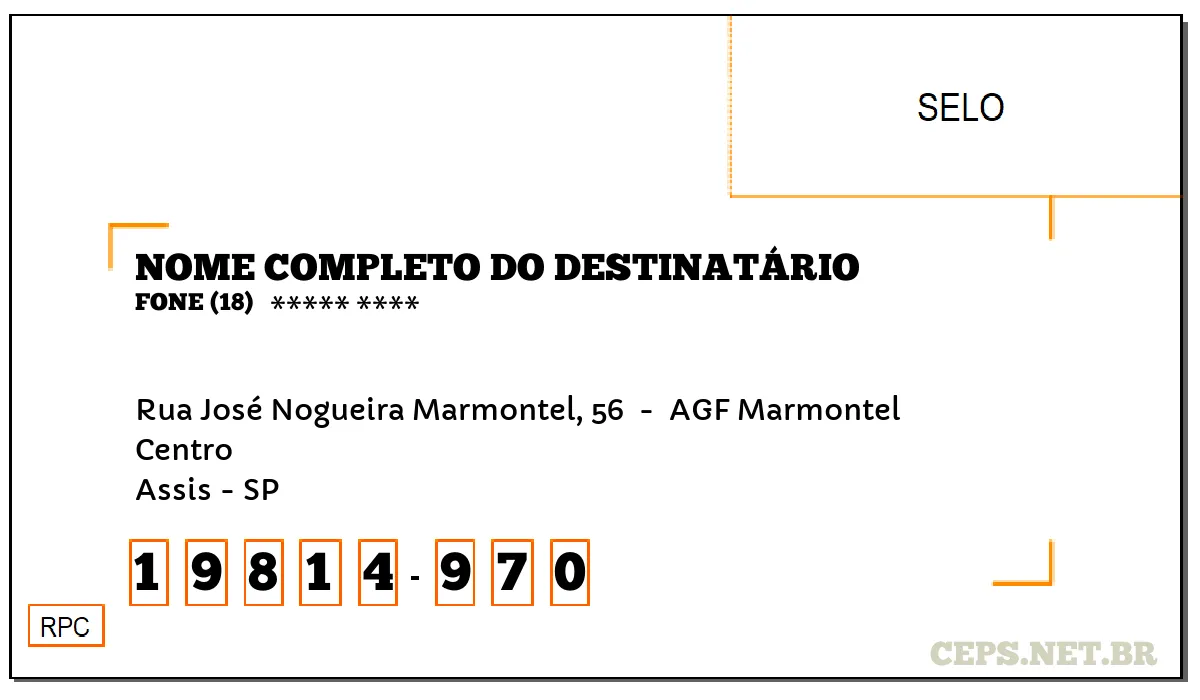 SELO

NOME COMPLETO DO DESTINATÁRIO
FONE (18) ***** ****

Rua José Nogueira Marmontel, 56 - AGF Marmontel
Centro
Assis - SP

1 9 8 1 4 - 9 7 0

RPC

CEPS.NET.BR